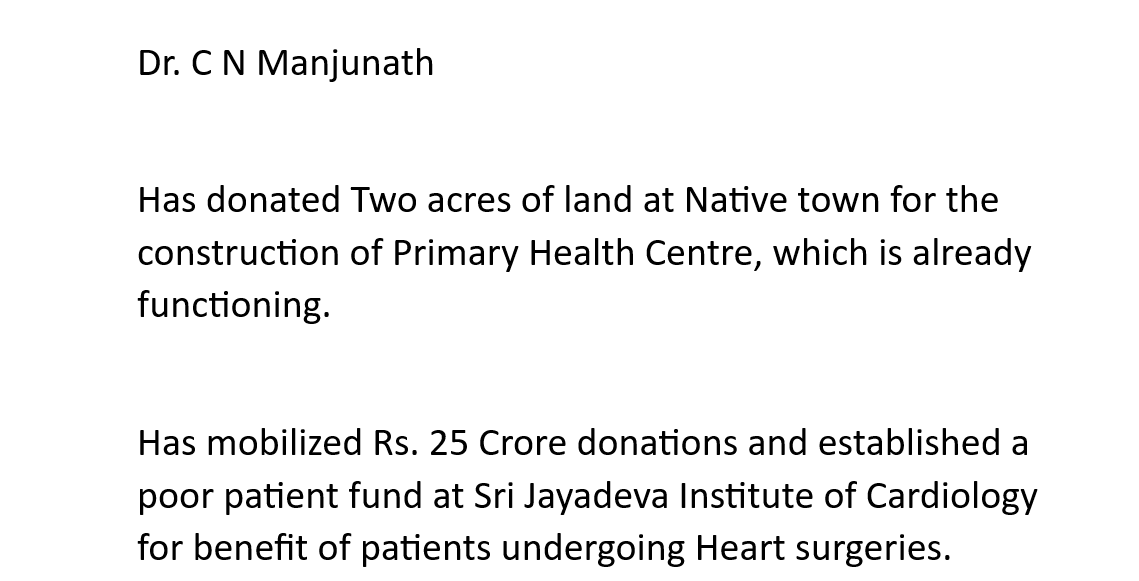 Dr. C N Manjunath

Has donated Two acres of land at Native town for the construction of Primary Health Centre, which is already functioning.

Has mobilized Rs. 25 Crore donations and established a poor patient fund at Sri Jayadeva Institute of Cardiology for benefit of patients undergoing Heart surgeries.